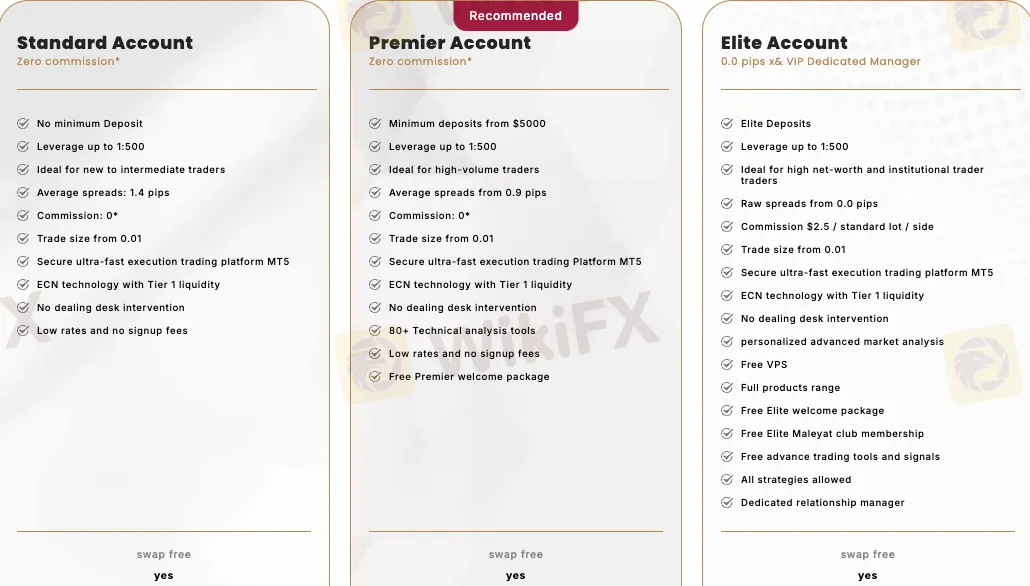 Standard Account
Zero commission*

No minimum Deposit
Leverage up to 1:500
Ideal for new to intermediate traders
Average spreads: 1.4 pips
Commission: 0*
Trade size from 0.01
Secure ultra-fast execution trading platform MT5
ECN technology with Tier 1 liquidity
No dealing desk intervention
Low rates and no signup fees

swap free
yes

Recommended
Premier Account
Zero commission*

Minimum deposits from $5000
Leverage up to 1:500
Ideal for high-volume traders
Average spreads from 0.9 pips
Commission: 0*
Trade size from 0.01
Secure ultra-fast execution trading Platform MT5
ECN technology with Tier 1 liquidity
No dealing desk intervention
80+ Technical analysis tools
Low rates and no signup fees
Free Premier welcome package

swap free
yes

Elite Account
0.0 pips x& VIP Dedicated Manager

Elite Deposits
Leverage up to 1:500
Ideal for high net-worth and institutional trader traders
Raw spreads from 0.0 pips
Commission $2.5 / standard lot / side
Trade size from 0.01
Secure ultra-fast execution trading platform MT5
ECN technology with Tier 1 liquidity
No dealing desk intervention
personalized advanced market analysis
Free VPS
Full products range
Free Elite welcome package
Free Elite Maleyat club membership
Free advance trading tools and signals
All strategies allowed
Dedicated relationship manager

swap free
yes

WikiFX